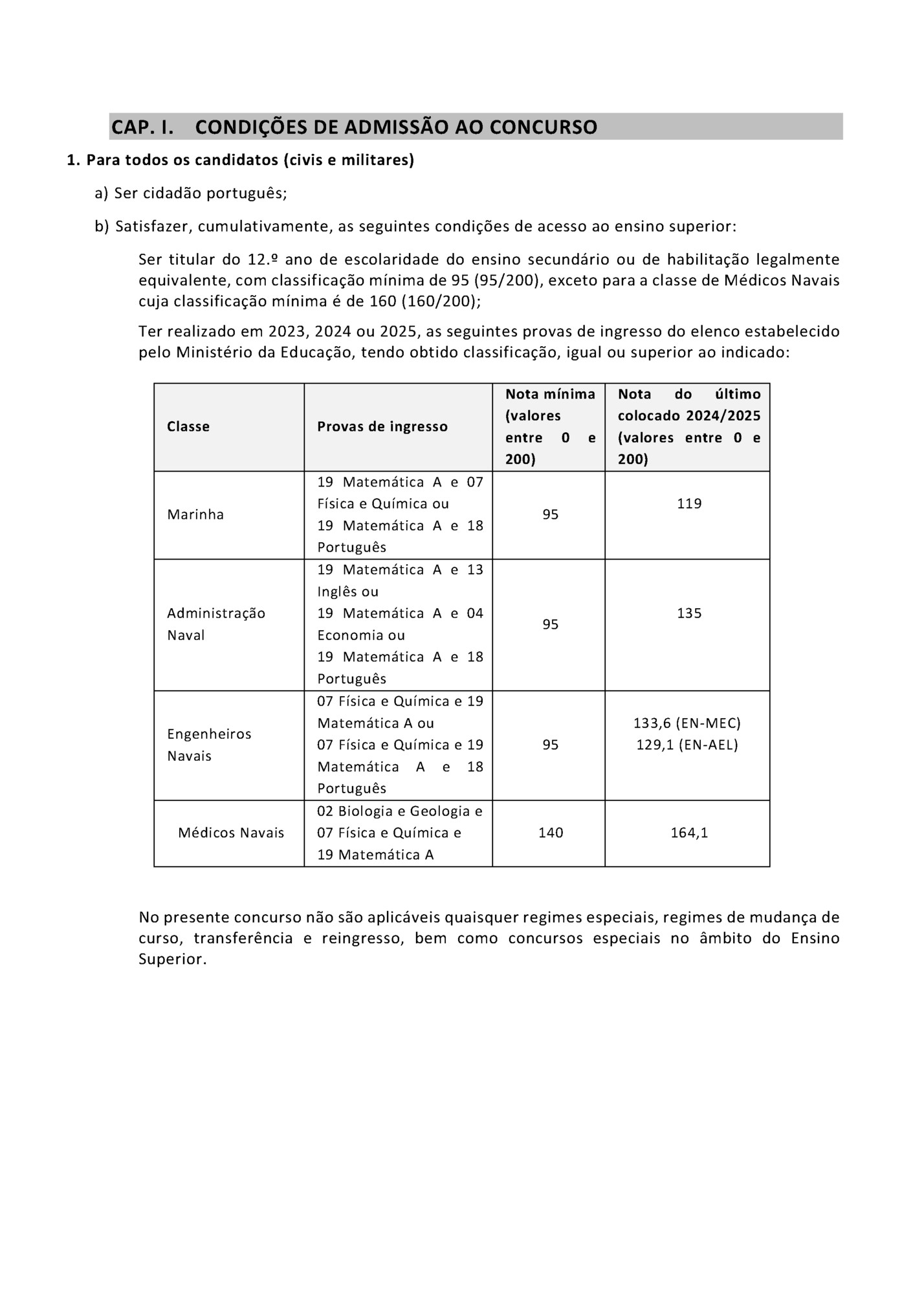 CAP. I. CONDIÇÕES DE ADMISSÃO AO CONCURSO

1. Para todos os candidatos (civis e militares)

a) Ser cidadão português;

b) Satisfazer, cumulativamente, as seguintes condições de acesso ao ensino superior:

Ser titular do 12.º ano de escolaridade do ensino secundário ou de habilitação legalmente equivalente, com classificação mínima de 95 (95/200), exceto para a classe de Médicos Navais cuja classificação mínima é de 160 (160/200);

Ter realizado em 2023, 2024 ou 2025, as seguintes provas de ingresso do elenco estabelecido pelo Ministério da Educação, tendo obtido classificação, igual ou superior ao indicado:

| Classe | Provas de ingresso | Nota mínima (valores entre 0 e 200) | Nota do último colocado 2024/2025 (valores entre 0 e 200) |
|---|---|---|---|
| Marinha | 19 Matemática A e 07 Física e Química ou 19 Matemática A e 18 Português | 95 | 119 |
| Administração Naval | 19 Matemática A e 13 Inglês ou 19 Matemática A e 04 Economia ou 19 Matemática A e 18 Português | 95 | 135 |
| Engenheiros Navais | 07 Física e Química e 19 Matemática A ou 07 Física e Química e 19 Matemática A e 18 Português | 95 | 133,6 (EN-MEC) 129,1 (EN-AEL) |
| Médicos Navais | 02 Biologia e Geologia e 07 Física e Química e 19 Matemática A | 140 | 164,1 |

No presente concurso não são aplicáveis quaisquer regimes especiais, regimes de mudança de curso, transferência e reingresso, bem como concursos especiais no âmbito do Ensino Superior.